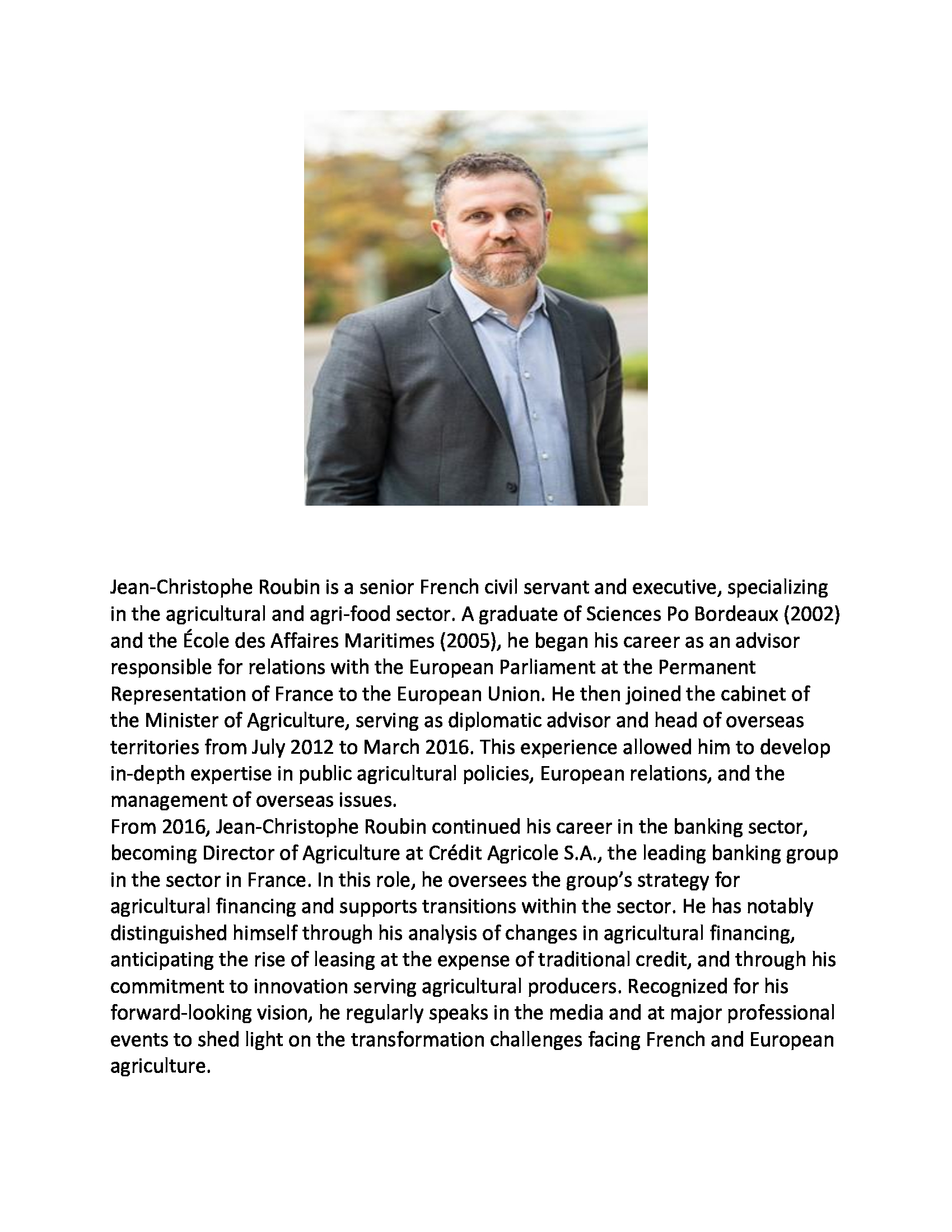 Jean-Christophe Roubin is a senior French civil servant and executive, specializing in the agricultural and agri-food sector. A graduate of Sciences Po Bordeaux (2002) and the École des Affaires Maritimes (2005), he began his career as an advisor responsible for relations with the European Parliament at the Permanent Representation of France to the European Union. He then joined the cabinet of the Minister of Agriculture, serving as diplomatic advisor and head of overseas territories from July 2012 to March 2016. This experience allowed him to develop in-depth expertise in public agricultural policies, European relations, and the management of overseas issues.
From 2016, Jean-Christophe Roubin continued his career in the banking sector, becoming Director of Agriculture at Crédit Agricole S.A., the leading banking group in the sector in France. In this role, he oversees the group's strategy for agricultural financing and supports transitions within the sector. He has notably distinguished himself through his analysis of changes in agricultural financing, anticipating the rise of leasing at the expense of traditional credit, and through his commitment to innovation serving agricultural producers. Recognized for his forward-looking vision, he regularly speaks in the media and at major professional events to shed light on the transformation challenges facing French and European agriculture.